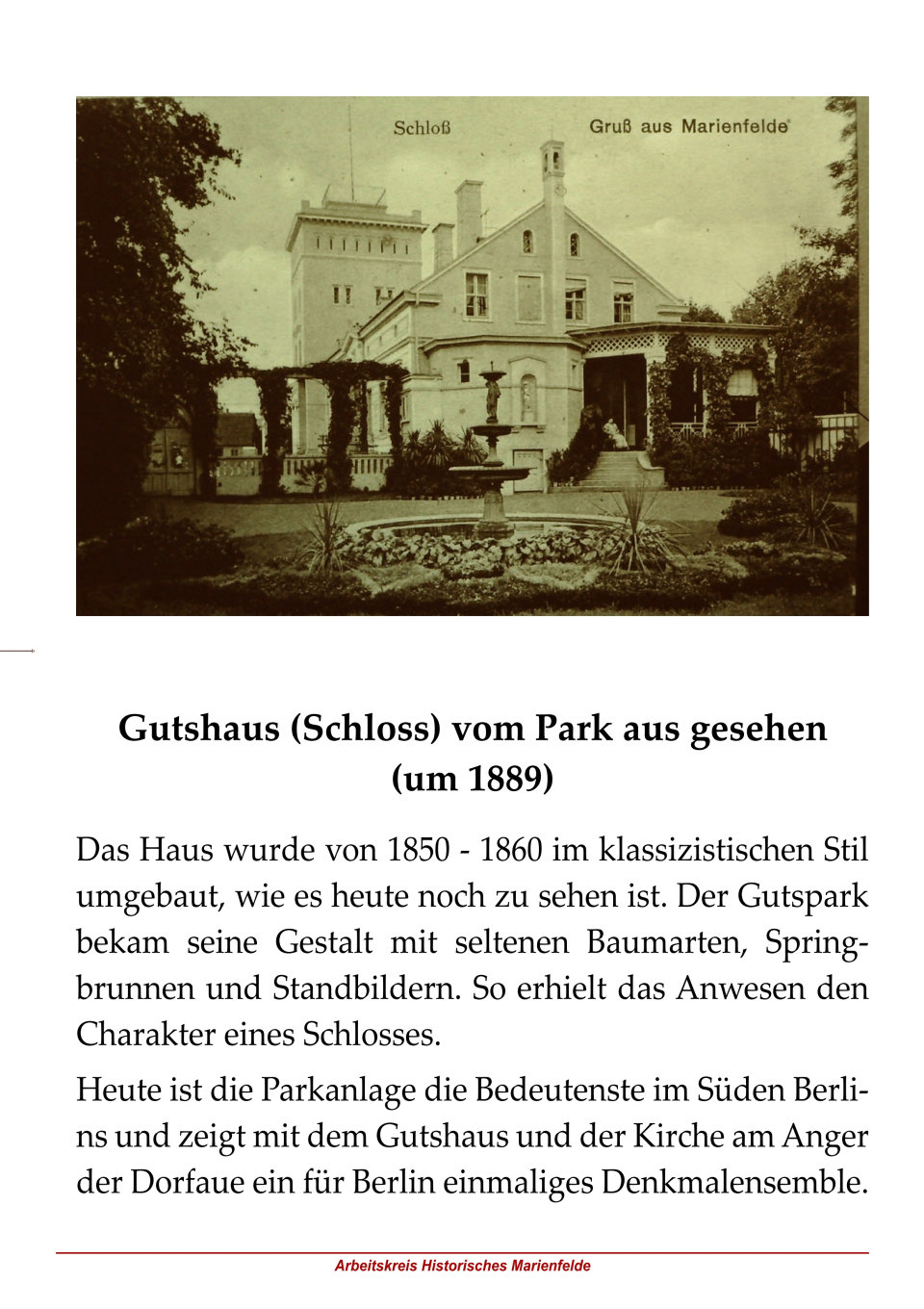 Schloß

Gruß aus Marienfelde

Gutshaus (Schloss) vom Park aus gesehen
(um 1889)

Das Haus wurde von 1850 - 1860 im klassizistischen Stil umgebaut, wie es heute noch zu sehen ist. Der Gutspark bekam seine Gestalt mit seltenen Baumarten, Springbrunnen und Standbildern. So erhielt das Anwesen den Charakter eines Schlosses.

Heute ist die Parkanlage die Bedeutenste im Süden Berlins und zeigt mit dem Gutshaus und der Kirche am Anger der Dorfaue ein für Berlin einmaliges Denkmalensemble.

Arbeitskreis Historisches Marienfelde